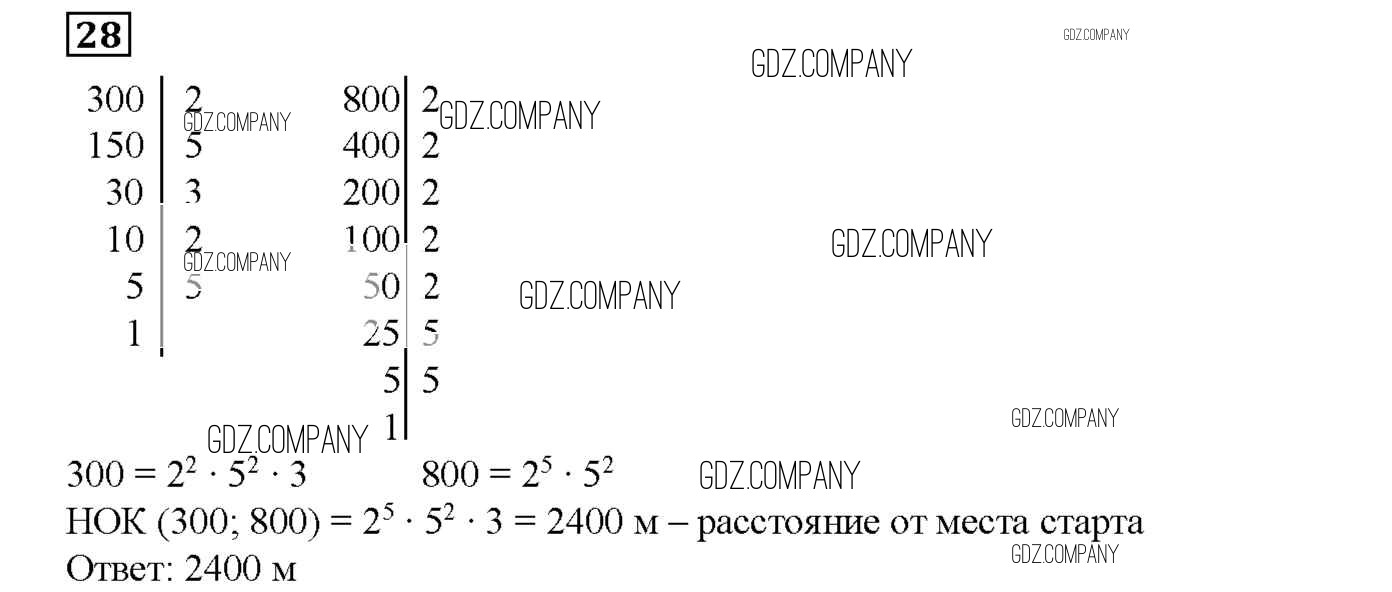 28

300 | 2
150 | 5
30 | 3
10 | 2
5 | 5
1 |

800 | 2
400 | 2
200 | 2
100 | 2
50 | 2
25 | 5
5 | 5
1 |

$300 = 2^2 \cdot 5^2 \cdot 3$ $800 = 2^5 \cdot 5^2$

НОК (300; 800) = $2^5 \cdot 5^2 \cdot 3 = 2400$ м – расстояние от места старта

Ответ: 2400 м

GDZ.COMPANY